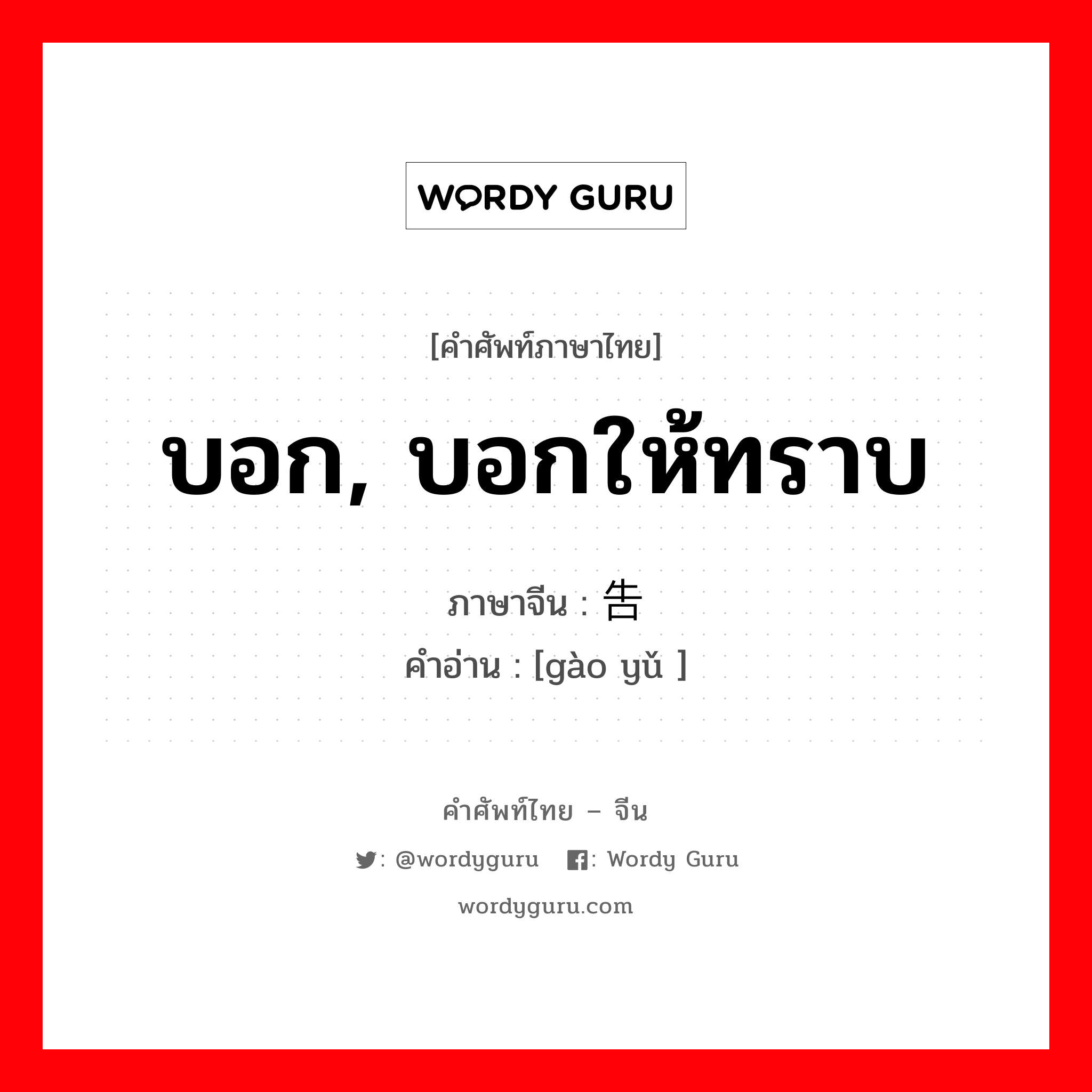 WORDY GURU

[คำศัพท์ภาษาไทย]

บอก, บอกให้ทราบ

ภาษาจีน : 告

คำอ่าน : [gào yǔ ]

คำศัพท์ไทย – จีน

: @wordyguru : Wordy Guru

wordyguru.com